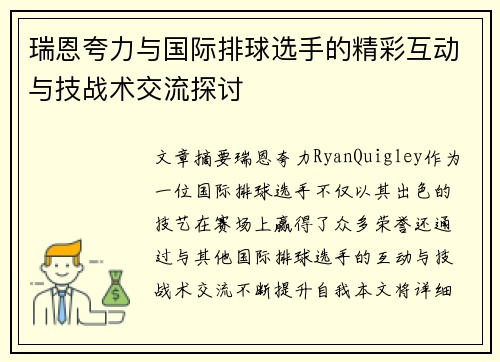 瑞恩夸力与国际排球选手的精彩互动与技战术交流探讨

文章摘要瑞恩夸力RyanQuigley作为一位国际排球选手不仅以其出色的技艺在赛场上赢得了众多荣誉还通过与其他国际排球选手的互动与技战术交流不断提升自我本文将详细

$